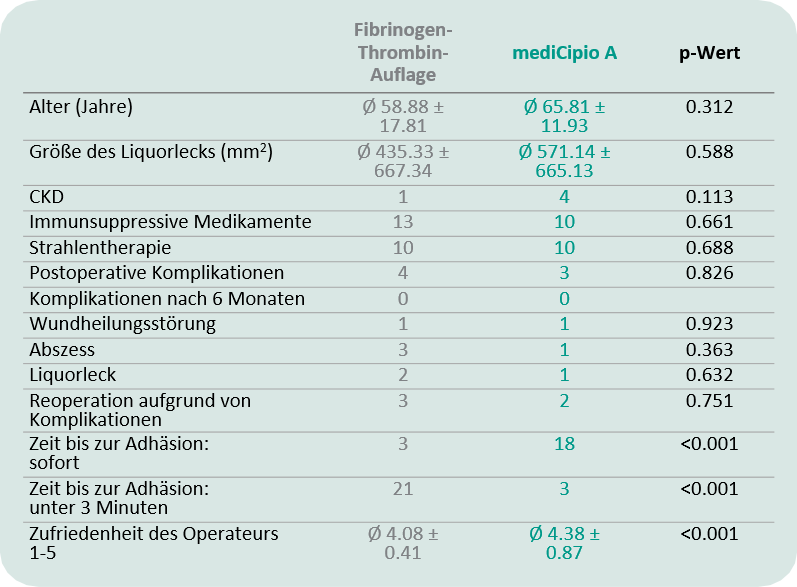 |  | Fibrinogen-Thrombin-Auflage | mediCipio A | p-Wert |
|---|---|---|---|
| Alter (Jahre) | Ø 58.88 ± 17.81 | Ø 65.81 ± 11.93 | 0.312 |
| Größe des Liquorlecks (mm$^2$) | Ø 435.33 ± 667.34 | Ø 571.14 ± 665.13 | 0.588 |
| CKD | 1 | 4 | 0.113 |
| Immunsuppressive Medikamente | 13 | 10 | 0.661 |
| Strahlentherapie | 10 | 10 | 0.688 |
| Postoperative Komplikationen | 4 | 3 | 0.826 |
| Komplikationen nach 6 Monaten | 0 | 0 |  |
| Wundheilungsstörung | 1 | 1 | 0.923 |
| Abszess | 3 | 1 | 0.363 |
| Liquorleck | 2 | 1 | 0.632 |
| Reoperation aufgrund von Komplikationen | 3 | 2 | 0.751 |
| Zeit bis zur Adhäsion: sofort | 3 | 18 | <0.001 |
| Zeit bis zur Adhäsion: unter 3 Minuten | 21 | 3 | <0.001 |
| Zufriedenheit des Operateurs 1-5 | Ø 4.08 ± 0.41 | Ø 4.38 ± 0.87 | <0.001 |